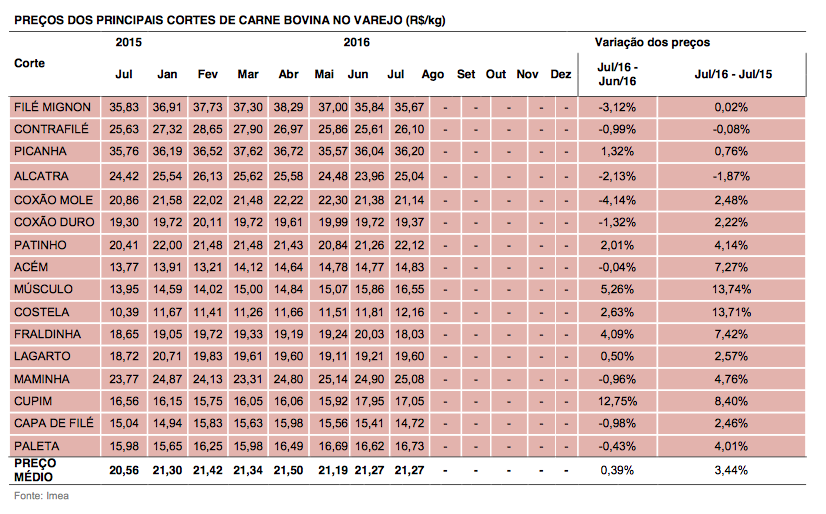 PREÇOS DOS PRINCIPAIS CORTES DE CARNE BOVINA NO VAREJO (R$/kg)

| Corte | 2015 Jul | 2016 Jan | Fev | Mar | Abr | Mai | Jun | Jul | Ago | Set | Out | Nov | Dez | Variação dos preços Jul/16 - Jun/16 | Jul/16 - Jul/15 |
|---|---|---|---|---|---|---|---|---|---|---|---|---|---|---|---|
| FILÉ MIGNON | 35,83 | 36,91 | 37,73 | 37,30 | 38,29 | 37,00 | 35,84 | 35,67 | - | - | - | - | - | -3,12% | 0,02% |
| CONTRAFILÉ | 25,63 | 27,32 | 28,65 | 27,90 | 26,97 | 25,86 | 25,61 | 26,10 | - | - | - | - | - | -0,99% | -0,08% |
| PICANHA | 35,76 | 36,19 | 36,52 | 37,62 | 36,72 | 35,57 | 36,04 | 36,20 | - | - | - | - | - | 1,32% | 0,76% |
| ALCATRA | 24,42 | 25,54 | 26,13 | 25,62 | 25,58 | 24,48 | 23,96 | 25,04 | - | - | - | - | - | -2,13% | -1,87% |
| COXÃO MOLE | 20,86 | 21,58 | 22,02 | 21,48 | 22,22 | 22,30 | 21,38 | 21,14 | - | - | - | - | - | -4,14% | 2,48% |
| COXÃO DURO | 19,30 | 19,72 | 20,11 | 19,72 | 19,61 | 19,99 | 19,72 | 19,37 | - | - | - | - | - | -1,32% | 2,22% |
| PATINHO | 20,41 | 22,00 | 21,48 | 21,48 | 21,43 | 20,84 | 21,26 | 22,12 | - | - | - | - | - | 2,01% | 4,14% |
| ACÉM | 13,77 | 13,91 | 13,21 | 14,12 | 14,64 | 14,78 | 14,77 | 14,83 | - | - | - | - | - | -0,04% | 7,27% |
| MÚSCULO | 13,95 | 14,59 | 14,02 | 15,00 | 14,84 | 15,07 | 15,86 | 16,55 | - | - | - | - | - | 5,26% | 13,74% |
| COSTELA | 10,39 | 11,67 | 11,41 | 11,26 | 11,66 | 11,51 | 11,81 | 12,16 | - | - | - | - | - | 2,63% | 13,71% |
| FRALDINHA | 18,65 | 19,05 | 19,72 | 19,33 | 19,19 | 19,24 | 20,03 | 18,03 | - | - | - | - | - | 4,09% | 7,42% |
| LAGARTO | 18,72 | 20,71 | 19,83 | 19,61 | 19,60 | 19,11 | 19,21 | 19,60 | - | - | - | - | - | 0,50% | 2,57% |
| MAMINHA | 23,77 | 24,87 | 24,13 | 23,31 | 24,80 | 25,14 | 24,90 | 25,08 | - | - | - | - | - | -0,96% | 4,76% |
| CUPIM | 16,56 | 16,15 | 15,75 | 16,05 | 16,06 | 15,92 | 17,95 | 17,05 | - | - | - | - | - | 12,75% | 8,40% |
| CAPA DE FILÉ | 15,04 | 14,94 | 15,83 | 15,63 | 15,98 | 15,56 | 15,41 | 14,72 | - | - | - | - | - | -0,98% | 2,46% |
| PALETA | 15,98 | 15,65 | 16,25 | 15,98 | 16,49 | 16,69 | 16,62 | 16,73 | - | - | - | - | - | -0,43% | 4,01% |
| PREÇO MÉDIO | 20,56 | 21,30 | 21,42 | 21,34 | 21,50 | 21,19 | 21,27 | 21,27 | - | - | - | - | - | 0,39% | 3,44% |

Fonte: Imea